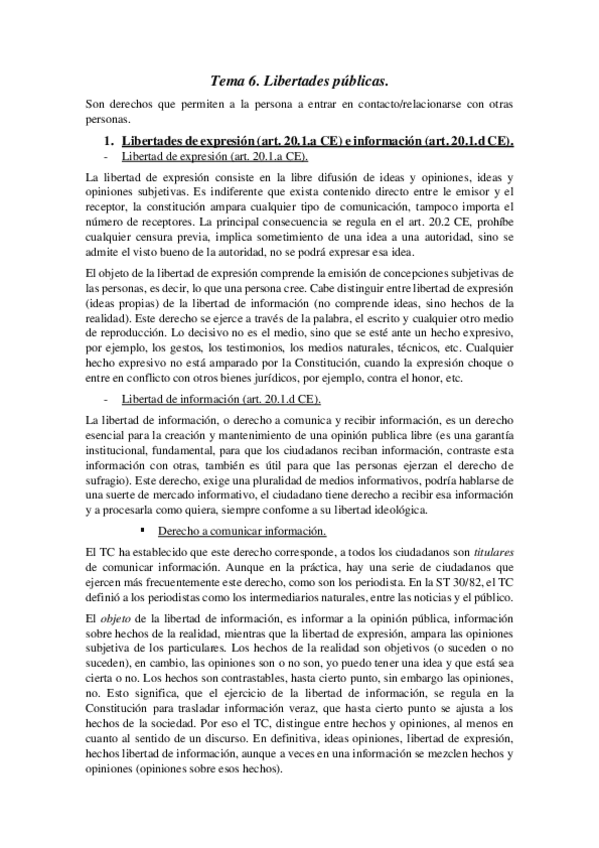 Tema 6. Libertades públicas.

Son derechos que permiten a la persona a entrar en contacto/relacionarse con otras personas.

1. Libertades de expresión (art. 20.1.a CE) e información (art. 20.1.d CE).

- Libertad de expresión (art. 20.1.a CE).

La libertad de expresión consiste en la libre difusión de ideas y opiniones, ideas y opiniones subjetivas. Es indiferente que exista contenido directo entre le emisor y el receptor, la constitución ampara cualquier tipo de comunicación, tampoco importa el número de receptores. La principal consecuencia se regula en el art. 20.2 CE, prohíbe cualquier censura previa, implica sometimiento de una idea a una autoridad, sino se admite el visto bueno de la autoridad, no se podrá expresar esa idea.

El objeto de la libertad de expresión comprende la emisión de concepciones subjetivas de las personas, es decir, lo que una persona cree. Cabe distinguir entre libertad de expresión (ideas propias) de la libertad de información (no comprende ideas, sino hechos de la realidad). Este derecho se ejerce a través de la palabra, el escrito y cualquier otro medio de reproducción. Lo decisivo no es el medio, sino que se esté ante un hecho expresivo, por ejemplo, los gestos, los testimonios, los medios naturales, técnicos, etc. Cualquier hecho expresivo no está amparado por la Constitución, cuando la expresión choque o entre en conflicto con otros bienes jurídicos, por ejemplo, contra el honor, etc.

- Libertad de información (art. 20.1.d CE).

La libertad de información, o derecho a comunica y recibir información, es un derecho esencial para la creación y mantenimiento de una opinión publica libre (es una garantía institucional, fundamental, para que los ciudadanos reciban información, contraste esta información con otras, también es útil para que las personas ejerzan el derecho de sufragio). Este derecho, exige una pluralidad de medios informativos, podría hablarse de una suerte de mercado informativo, el ciudadano tiene derecho a recibir esa información y a procesarla como quiera, siempre conforme a su libertad ideológica.

▪ Derecho a comunicar información.

El TC ha establecido que este derecho corresponde, a todos los ciudadanos son titulares de comunicar información. Aunque en la práctica, hay una serie de ciudadanos que ejercen más frecuentemente este derecho, como son los periodista. En la ST 30/82, el TC definió a los periodistas como los intermediarios naturales, entre las noticias y el público.

El objeto de la libertad de información, es informar a la opinión pública, información sobre hechos de la realidad, mientras que la libertad de expresión, ampara las opiniones subjetiva de los particulares. Los hechos de la realidad son objetivos (o suceden o no suceden), en cambio, las opiniones son o no son, yo puedo tener una idea y que está sea cierta o no. Los hechos son contrastables, hasta cierto punto, sin embargo las opiniones, no. Esto significa, que el ejercicio de la libertad de información, se regula en la Constitución para trasladar información veraz, que hasta cierto punto se ajusta a los hechos de la sociedad. Por eso el TC, distingue entre hechos y opiniones, al menos en cuanto al sentido de un discurso. En definitiva, ideas opiniones, libertad de expresión, hechos libertad de información, aunque a veces en una información se mezclen hechos y opiniones (opiniones sobre esos hechos).